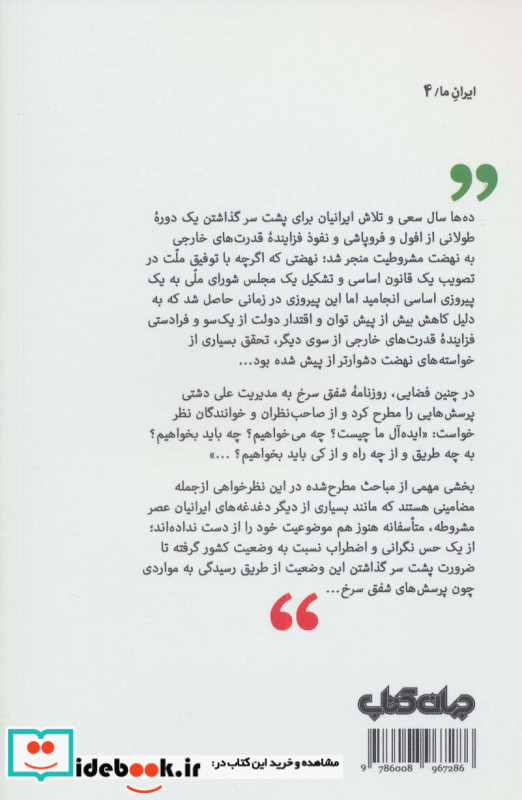 ایرانِ ما/ ۴

ده‌ها سال سعی و تلاش ایرانیان برای پشت سر گذاشتن یک دورهٔ طولانی از افول و فروپاشی و نفوذ فزایندهٔ قدرت‌های خارجی به نهضت مشروطیت منجر شد؛ نهضتی که اگرچه با توفیق ملّت در تصویب یک قانون اساسی و تشکیل یک مجلس شورای ملّی به یک پیروزی اساسی انجامید اما این پیروزی در زمانی حاصل شد که به دلیل کاهش بیش از پیش توان و اقتدار دولت از یک‌سو و فرادستی فزایندهٔ قدرت‌های خارجی از سوی دیگر، تحقق بسیاری از خواسته‌های نهضت دشوارتر از پیش شده بود...

در چنین فضایی، روزنامهٔ شفق سرخ به مدیریت علی دشتی پرسش‌هایی را مطرح کرد و از صاحب‌نظران و خوانندگان نظر خواست: «ایده‌آل ما چیست؟ چه می‌خواهیم؟ چه باید بخواهیم؟ به چه طریق و از چه راه و از کی باید بخواهیم؟ ...»

بخشی مهمی از مباحث مطرح‌شده در این نظرخواهی ازجمله مضامینی هستند که مانند بسیاری از دیگر دغدغه‌های ایرانیان عصر مشروطه، متأسفانه هنوز هم موضوعیت خود را از دست نداده‌اند؛ از یک حس نگرانی و اضطراب نسبت به وضعیت کشور گرفته تا ضرورت پشت سر گذاشتن این وضعیت از طریق رسیدگی به مواردی چون پرسش‌های شفق سرخ...

جهان کتاب

idebook.ir مشاهده و خرید این کتاب در:

9 786008 967286